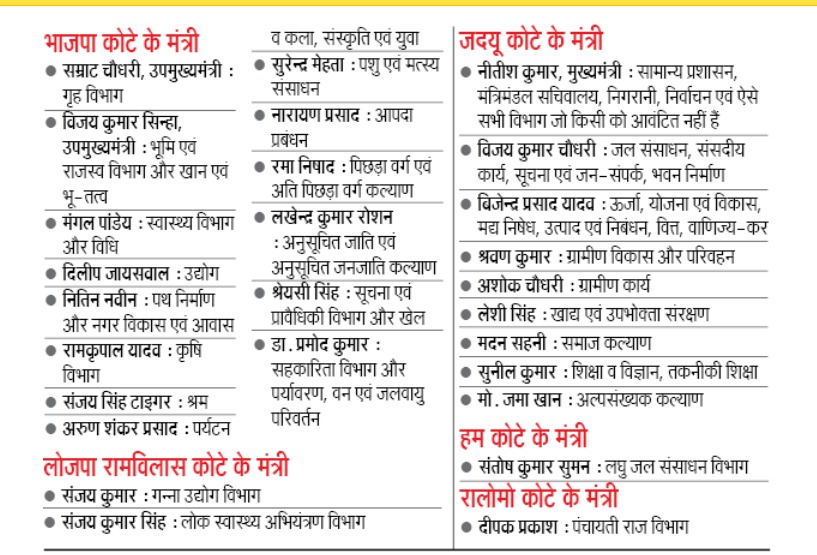 भाजपा कोटे के मंत्री

● सम्राट चौधरी, उपमुख्यमंत्री : गृह विभाग

● विजय कुमार सिन्हा, उपमुख्यमंत्री : भूमि एवं राजस्व विभाग और खान एवं भू-तत्व

● मंगल पांडेय : स्वास्थ्य विभाग और विधि

● दिलीप जायसवाल : उद्योग

● नितिन नवीन : पथ निर्माण और नगर विकास एवं आवास

● रामकृपाल यादव : कृषि विभाग

● संजय सिंह टाइगर : श्रम

● अरुण शंकर प्रसाद : पर्यटन व कला, संस्कृति एवं युवा

● सुरेन्द्र मेहता : पशु एवं मत्स्य संसाधन

● नारायण प्रसाद : आपदा प्रबंधन

● रमा निषाद : पिछड़ा वर्ग एवं अति पिछड़ा वर्ग कल्याण

● लखेन्द्र कुमार रोशन : अनुसूचित जाति एवं अनुसूचित जनजाति कल्याण

● श्रेयसी सिंह : सूचना एवं प्रावैधिकी विभाग और खेल

● डा. प्रमोद कुमार : सहकारिता विभाग और पर्यावरण, वन एवं जलवायु परिवर्तन

लोजपा रामविलास कोटे के मंत्री

● संजय कुमार : गन्ना उद्योग विभाग

● संजय कुमार सिंह : लोक स्वास्थ्य अभियंत्रण विभाग

जदयू कोटे के मंत्री

● नीतीश कुमार, मुख्यमंत्री : सामान्य प्रशासन, मंत्रिमंडल सचिवालय, निगरानी, निर्वाचन एवं ऐसे सभी विभाग जो किसी को आवंटित नहीं हैं

● विजय कुमार चौधरी : जल संसाधन, संसदीय कार्य, सूचना एवं जन-संपर्क, भवन निर्माण

● बिजेन्द्र प्रसाद यादव : ऊर्जा, योजना एवं विकास, मद्य निषेध, उत्पाद एवं निबंधन, वित्त, वाणिज्य-कर

● श्रवण कुमार : ग्रामीण विकास और परिवहन

● अशोक चौधरी : ग्रामीण कार्य

● लेशी सिंह : खाद्य एवं उपभोक्ता संरक्षण

● मदन सहनी : समाज कल्याण

● सुनील कुमार : शिक्षा व विज्ञान, तकनीकी शिक्षा

● मो. जमा खान : अल्पसंख्यक कल्याण

हम कोटे के मंत्री

● संतोष कुमार सुमन : लघु जल संसाधन विभाग

रालोमो कोटे के मंत्री

● दीपक प्रकाश : पंचायती राज विभाग